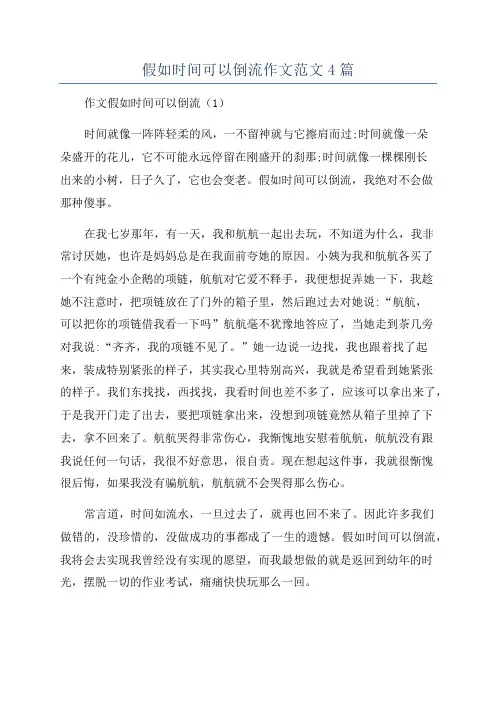 假如时间可以倒流作文范文4篇

作文假如时间可以倒流（1）

时间就像一阵阵轻柔的风，一不留神就与它擦肩而过;时间就像一朵朵盛开的花儿，它不可能永远停留在刚盛开的刹那;时间就像一棵棵刚长出来的小树，日子久了，它也会变老。假如时间可以倒流，我绝对不会做那种傻事。

在我七岁那年，有一天，我和航航一起出去玩，不知道为什么，我非常讨厌她，也许是妈妈总是在我面前夸她的原因。小姨为我和航航各买了一个有纯金小企鹅的项链，航航对它爱不释手，我便想捉弄她一下，我趁她不注意时，把项链放在了门外的箱子里，然后跑过去对她说:“航航，可以把你的项链借我看一下吗”航航毫不犹豫地答应了，当她走到茶几旁对我说:“齐齐，我的项链不见了。”她一边说一边找，我也跟着找了起来，装成特别紧张的样子，其实我心里特别高兴，我就是希望看到她紧张的样子。我们东找找，西找找，我看时间也差不多了，应该可以拿出来了，于是我开门走了出去，要把项链拿出来，没想到项链竟然从箱子里掉了下去，拿不回来了。航航哭得非常伤心，我惭愧地安慰着航航，航航没有跟我说任何一句话，我很不好意思，很自责。现在想起这件事，我就很惭愧很后悔，如果我没有骗航航，航航就不会哭得那么伤心。

常言道，时间如流水，一旦过去了，就再也回不来了。因此许多我们做错的，没珍惜的，没做成功的事都成了一生的遗憾。假如时间可以倒流，我将会去实现我曾经没有实现的愿望，而我最想做的就是返回到幼年的时光，摆脱一切的作业考试，痛痛快快玩那么一回。